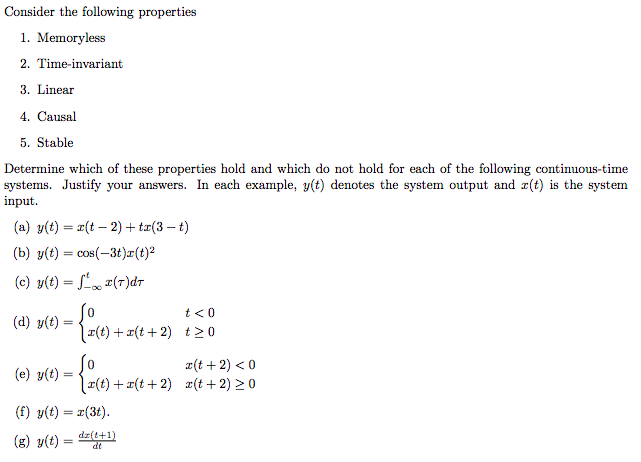 Consider the following properties

1. Memoryless
2. Time-invariant
3. Linear
4. Causal
5. Stable

Determine which of these properties hold and which do not hold for each of the following continuous-time systems. Justify your answers. In each example, $y(t)$ denotes the system output and $x(t)$ is the system input.

(a) $y(t) = x(t-2) + tx(3-t)$
(b) $y(t) = \cos(-3t)x(t)^2$
(c) $y(t) = \int_{-\infty}^{t} x(\tau)d\tau$
(d) $y(t) = \begin{cases} 0 & t < 0 \\ x(t) + x(t+2) & t \geq 0 \end{cases}$
(e) $y(t) = \begin{cases} 0 & x(t+2) < 0 \\ x(t) + x(t+2) & x(t+2) \geq 0 \end{cases}$
(f) $y(t) = x(3t)$.
(g) $y(t) = \frac{dx(t+1)}{dt}$